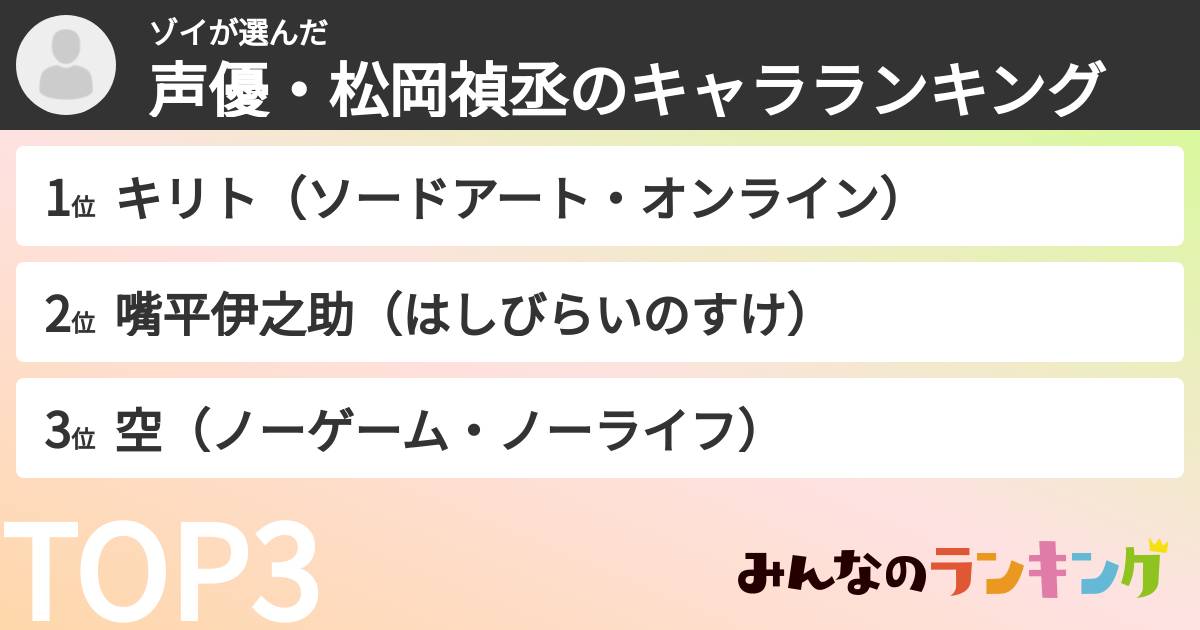 ゾイが選んだ
声優・松岡禎丞のキャラランキング

1位 キリト（ソードアート・オンライン）

2位 嘴平伊之助（はしびらいのすけ）

3位 空（ノーゲーム・ノーライフ）

TOP3

みんなのランキング